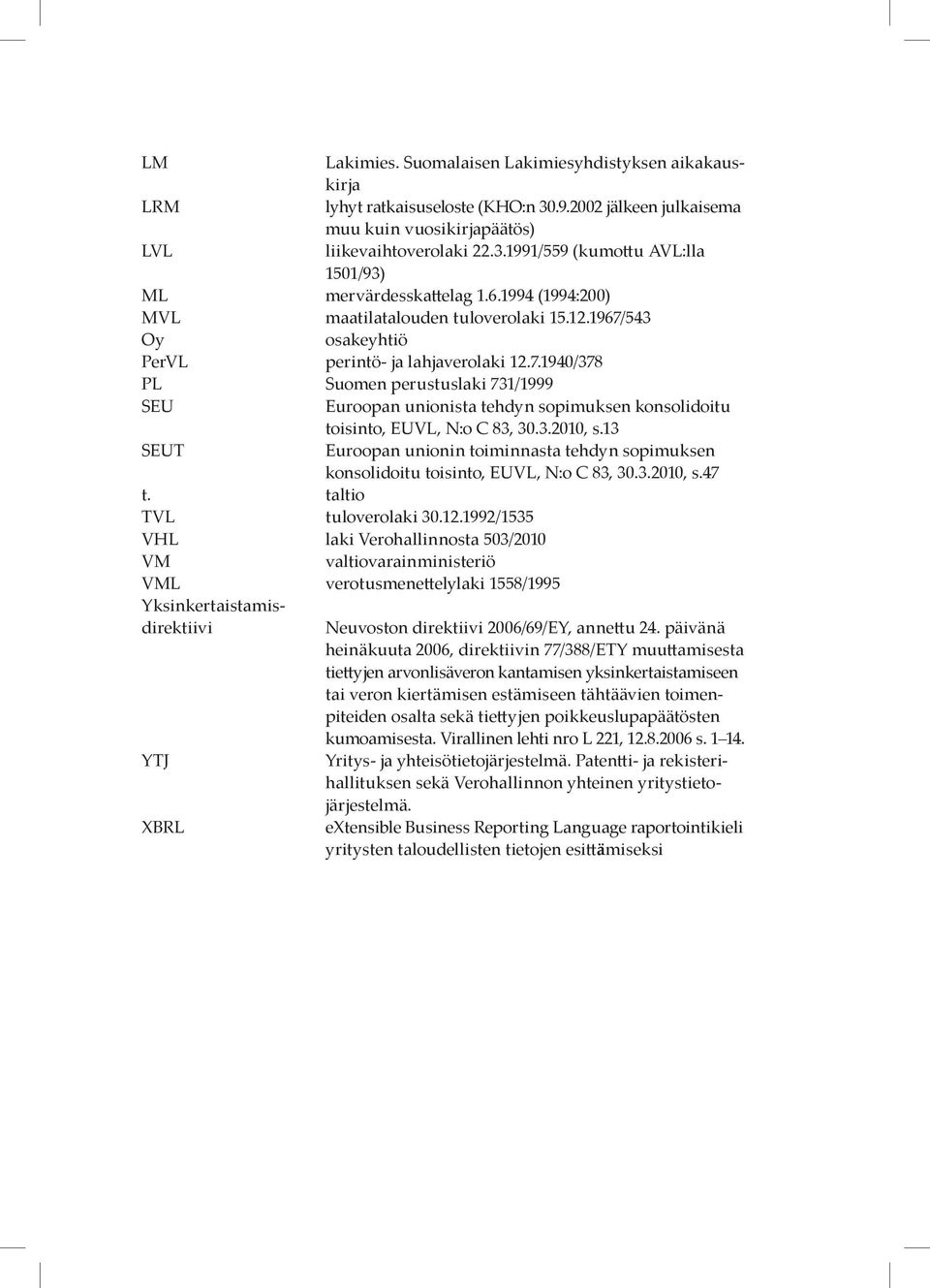 | | |
|---|---|
| LM | Lakimies. Suomalaisen Lakimiesyhdistyksen aikakauskirja |
| LRM | lyhyt ratkaisuseloste (KHO:n 30.9.2002 jälkeen julkaisema muu kuin vuosikirjapäätös) |
| LVL | liikevaihtoverolaki 22.3.1991/559 (kumottu AVL:lla 1501/93) |
| ML | mervärdesskattelag 1.6.1994 (1994:200) |
| MVL | maatilatalouden tuloverolaki 15.12.1967/543 |
| Oy | osakeyhtiö |
| PerVL | perintö- ja lahjaverolaki 12.7.1940/378 |
| PL | Suomen perustuslaki 731/1999 |
| SEU | Euroopan unionista tehdyn sopimuksen konsolidoitu toisinto, EUVL, N:o C 83, 30.3.2010, s.13 |
| SEUT | Euroopan unionin toiminnasta tehdyn sopimuksen konsolidoitu toisinto, EUVL, N:o C 83, 30.3.2010, s.47 |
| t. | taltio |
| TVL | tuloverolaki 30.12.1992/1535 |
| VHL | laki Verohallinnosta 503/2010 |
| VM | valtiovarainministeriö |
| VML | verotusmenettelylaki 1558/1995 |
| Yksinkertaistamisdirektiivi | Neuvoston direktiivi 2006/69/EY, annettu 24. päivänä heinäkuuta 2006, direktiivin 77/388/ETY muuttamisesta tiettyjen arvonlisäveron kantamisen yksinkertaistamiseen tai veron kiertämisen estämiseen tähtäävien toimenpiteiden osalta sekä tiettyjen poikkeuslupapäätösten kumoamisesta. Virallinen lehti nro L 221, 12.8.2006 s. 1–14. |
| YTJ | Yritys- ja yhteisötietojärjestelmä. Patentti- ja rekisterihallituksen sekä Verohallinnon yhteinen yritystietojärjestelmä. |
| XBRL | eXtensible Business Reporting Language raportointikieli yritysten taloudellisten tietojen esittämiseksi |